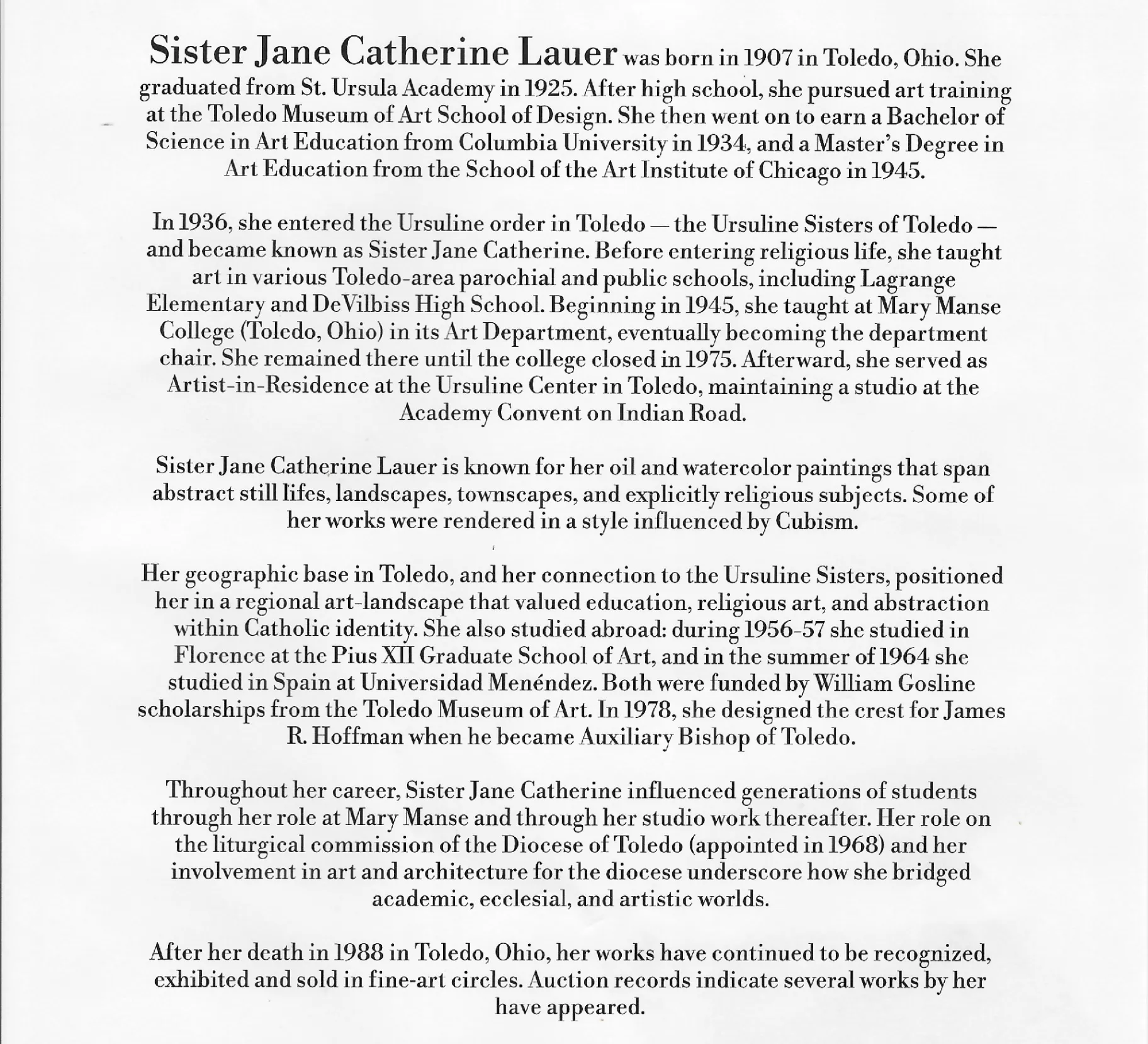 Sister Jane Catherine Lauer was born in 1907 in Toledo, Ohio. She graduated from St. Ursula Academy in 1925. After high school, she pursued art training at the Toledo Museum of Art School of Design. She then went on to earn a Bachelor of Science in Art Education from Columbia University in 1934, and a Master's Degree in Art Education from the School of the Art Institute of Chicago in 1945.

In 1936, she entered the Ursuline order in Toledo — the Ursuline Sisters of Toledo — and became known as Sister Jane Catherine. Before entering religious life, she taught art in various Toledo-area parochial and public schools, including Lagrange Elementary and DeVilbiss High School. Beginning in 1945, she taught at Mary Manse College (Toledo, Ohio) in its Art Department, eventually becoming the department chair. She remained there until the college closed in 1975. Afterward, she served as Artist-in-Residence at the Ursuline Center in Toledo, maintaining a studio at the Academy Convent on Indian Road.

Sister Jane Catherine Lauer is known for her oil and watercolor paintings that span abstract still lifes, landscapes, townscapes, and explicitly religious subjects. Some of her works were rendered in a style influenced by Cubism.

Her geographic base in Toledo, and her connection to the Ursuline Sisters, positioned her in a regional art-landscape that valued education, religious art, and abstraction within Catholic identity. She also studied abroad: during 1956-57 she studied in Florence at the Pius XII Graduate School of Art, and in the summer of 1964 she studied in Spain at Universidad Menéndez. Both were funded by William Gosline scholarships from the Toledo Museum of Art. In 1978, she designed the crest for James R. Hoffman when he became Auxiliary Bishop of Toledo.

Throughout her career, Sister Jane Catherine influenced generations of students through her role at Mary Manse and through her studio work thereafter. Her role on the liturgical commission of the Diocese of Toledo (appointed in 1968) and her involvement in art and architecture for the diocese underscore how she bridged academic, ecclesial, and artistic worlds.

After her death in 1988 in Toledo, Ohio, her works have continued to be recognized, exhibited and sold in fine-art circles. Auction records indicate several works by her have appeared.